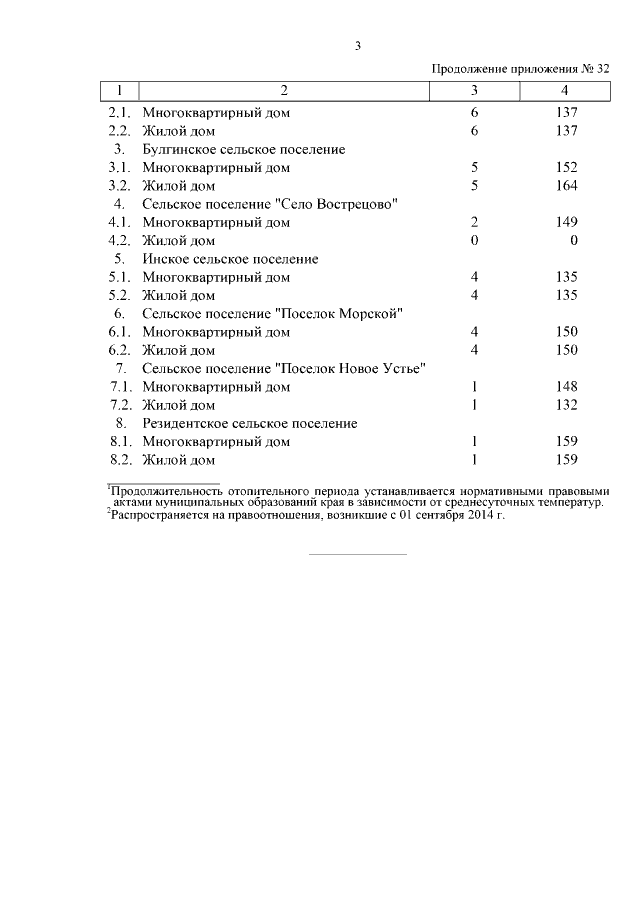 3

Продолжение приложения № 32

| 1 | 2 | 3 | 4 |
|---|---|---|---|
| 2.1. | Многоквартирный дом | 6 | 137 |
| 2.2. | Жилой дом | 6 | 137 |
| 3. | Булгинское сельское поселение | | |
| 3.1. | Многоквартирный дом | 5 | 152 |
| 3.2. | Жилой дом | 5 | 164 |
| 4. | Сельское поселение "Село Вострецово" | | |
| 4.1. | Многоквартирный дом | 2 | 149 |
| 4.2. | Жилой дом | 0 | 0 |
| 5. | Инское сельское поселение | | |
| 5.1. | Многоквартирный дом | 4 | 135 |
| 5.2. | Жилой дом | 4 | 135 |
| 6. | Сельское поселение "Поселок Морской" | | |
| 6.1. | Многоквартирный дом | 4 | 150 |
| 6.2. | Жилой дом | 4 | 150 |
| 7. | Сельское поселение "Поселок Новое Устье" | | |
| 7.1. | Многоквартирный дом | 1 | 148 |
| 7.2. | Жилой дом | 1 | 132 |
| 8. | Резидентское сельское поселение | | |
| 8.1. | Многоквартирный дом | 1 | 159 |
| 8.2. | Жилой дом | 1 | 159 |

$^1$Продолжительность отопительного периода устанавливается нормативными правовыми актами муниципальных образований края в зависимости от среднесуточных температур.
$^2$Распространяется на правоотношения, возникшие с 01 сентября 2014 г.